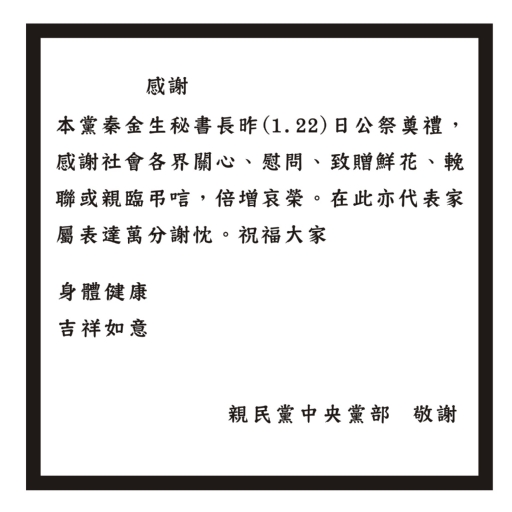 感謝

本黨秦金生秘書長昨(1.22)日公祭奠禮，感謝社會各界關心、慰問、致贈鮮花、輓聯或親臨弔唁，倍增哀榮。在此亦代表家屬表達萬分謝忱。祝福大家

身體健康
吉祥如意

親民黨中央黨部 敬謝